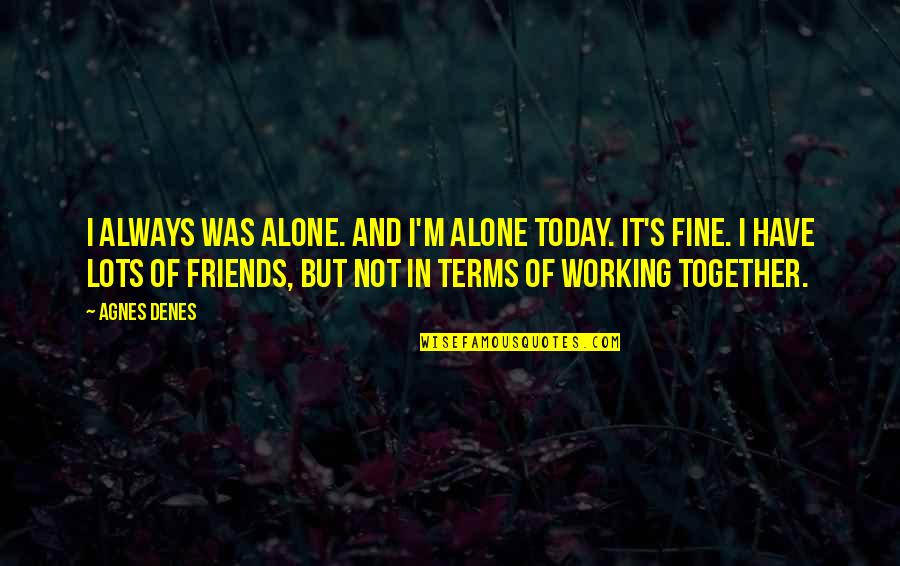 I ALWAYS WAS ALONE. AND I'M ALONE TODAY. IT'S FINE. I HAVE LOTS OF FRIENDS, BUT NOT IN TERMS OF WORKING TOGETHER.

— AGNES DENES

WISEFAMOUSQUOTES.COM